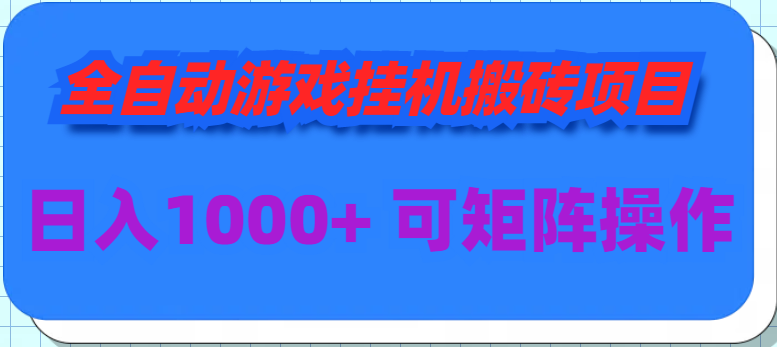 全自动游戏挂机搬砖项目

日入1000+ 可矩阵操作